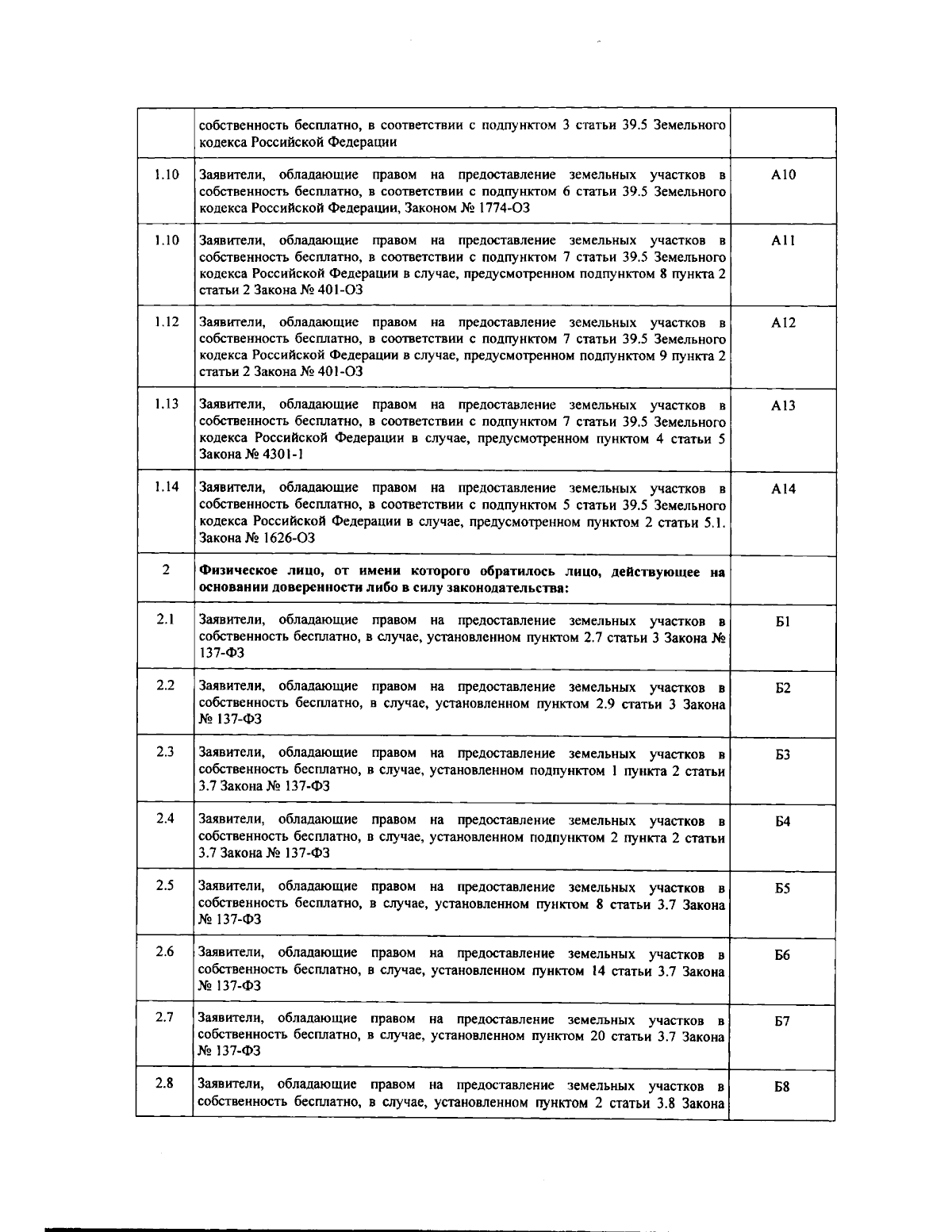 |  | собственность бесплатно, в соответствии с подпунктом 3 статьи 39.5 Земельного кодекса Российской Федерации |  |
|---|---|---|
| 1.10 | Заявители, обладающие правом на предоставление земельных участков в собственность бесплатно, в соответствии с подпунктом 6 статьи 39.5 Земельного кодекса Российской Федерации, Законом № 1774-ОЗ | А10 |
| 1.10 | Заявители, обладающие правом на предоставление земельных участков в собственность бесплатно, в соответствии с подпунктом 7 статьи 39.5 Земельного кодекса Российской Федерации в случае, предусмотренном подпунктом 8 пункта 2 статьи 2 Закона № 401-ОЗ | А11 |
| 1.12 | Заявители, обладающие правом на предоставление земельных участков в собственность бесплатно, в соответствии с подпунктом 7 статьи 39.5 Земельного кодекса Российской Федерации в случае, предусмотренном подпунктом 9 пункта 2 статьи 2 Закона № 401-ОЗ | А12 |
| 1.13 | Заявители, обладающие правом на предоставление земельных участков в собственность бесплатно, в соответствии с подпунктом 7 статьи 39.5 Земельного кодекса Российской Федерации в случае, предусмотренном пунктом 4 статьи 5 Закона № 4301-1 | А13 |
| 1.14 | Заявители, обладающие правом на предоставление земельных участков в собственность бесплатно, в соответствии с подпунктом 5 статьи 39.5 Земельного кодекса Российской Федерации в случае, предусмотренном пунктом 2 статьи 5.1. Закона № 1626-ОЗ | А14 |
| 2 | Физическое лицо, от имени которого обратилось лицо, действующее на основании доверенности либо в силу законодательства: |  |
| 2.1 | Заявители, обладающие правом на предоставление земельных участков в собственность бесплатно, в случае, установленном пунктом 2.7 статьи 3 Закона № 137-ФЗ | Б1 |
| 2.2 | Заявители, обладающие правом на предоставление земельных участков в собственность бесплатно, в случае, установленном пунктом 2.9 статьи 3 Закона № 137-ФЗ | Б2 |
| 2.3 | Заявители, обладающие правом на предоставление земельных участков в собственность бесплатно, в случае, установленном подпунктом 1 пункта 2 статьи 3.7 Закона № 137-ФЗ | Б3 |
| 2.4 | Заявители, обладающие правом на предоставление земельных участков в собственность бесплатно, в случае, установленном подпунктом 2 пункта 2 статьи 3.7 Закона № 137-ФЗ | Б4 |
| 2.5 | Заявители, обладающие правом на предоставление земельных участков в собственность бесплатно, в случае, установленном пунктом 8 статьи 3.7 Закона № 137-ФЗ | Б5 |
| 2.6 | Заявители, обладающие правом на предоставление земельных участков в собственность бесплатно, в случае, установленном пунктом 14 статьи 3.7 Закона № 137-ФЗ | Б6 |
| 2.7 | Заявители, обладающие правом на предоставление земельных участков в собственность бесплатно, в случае, установленном пунктом 20 статьи 3.7 Закона № 137-ФЗ | Б7 |
| 2.8 | Заявители, обладающие правом на предоставление земельных участков в собственность бесплатно, в случае, установленном пунктом 2 статьи 3.8 Закона | Б8 |